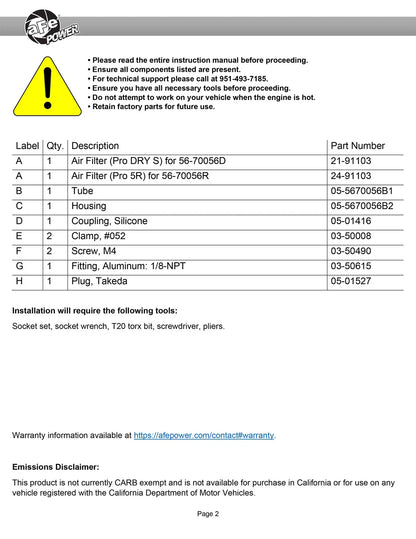 aFe POWER

• Please read the entire instruction manual before proceeding.
• Ensure all components listed are present.
• For technical support please call at 951-493-7185.
• Ensure you have all necessary tools before proceeding.
• Do not attempt to work on your vehicle when the engine is hot.
• Retain factory parts for future use.

| Label | Qty. | Description | Part Number |
|---|---|---|---|
| A | 1 | Air Filter (Pro DRY S) for 56-70056D | 21-91103 |
| A | 1 | Air Filter (Pro 5R) for 56-70056R | 24-91103 |
| B | 1 | Tube | 05-5670056B1 |
| C | 1 | Housing | 05-5670056B2 |
| D | 1 | Coupling, Silicone | 05-01416 |
| E | 2 | Clamp, #052 | 03-50008 |
| F | 2 | Screw, M4 | 03-50490 |
| G | 1 | Fitting, Aluminum: 1/8-NPT | 03-50615 |
| H | 1 | Plug, Takeda | 05-01527 |

Installation will require the following tools:

Socket set, socket wrench, T20 torx bit, screwdriver, pliers.

Warranty information available at https://afepower.com/contact#warranty.

Emissions Disclaimer:

This product is not currently CARB exempt and is not available for purchase in California or for use on any vehicle registered with the California Department of Motor Vehicles.

Page 2